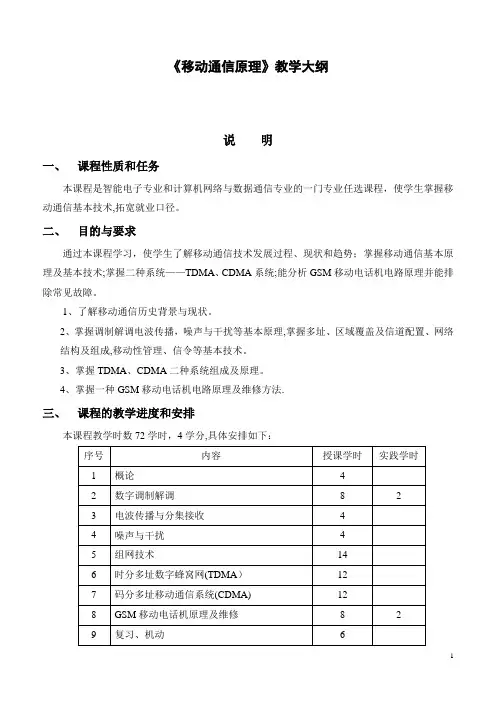 《移动通信原理》教学大纲

说　明

一、　课程性质和任务

本课程是智能电子专业和计算机网络与数据通信专业的一门专业任选课程，使学生掌握移动通信基本技术,拓宽就业口径。

二、　目的与要求

通过本课程学习，使学生了解移动通信技术发展过程、现状和趋势；掌握移动通信基本原理及基本技术;掌握二种系统——TDMA、CDMA 系统;能分析 GSM 移动电话机电路原理并能排除常见故障。

1、了解移动通信历史背景与现状。

2、掌握调制解调电波传播，噪声与干扰等基本原理,掌握多址、区域覆盖及信道配置、网络结构及组成,移动性管理、信令等基本技术。

3、掌握 TDMA、CDMA 二种系统组成及原理。

4、掌握一种 GSM 移动电话机电路原理及维修方法.

三、　课程的教学进度和安排

本课程教学时数 72 学时，4 学分,具体安排如下：

| 序号 | 内容 | 授课学时 | 实践学时 |
|---|---|---|---|
| 1 | 概论 | 4 | |
| 2 | 数字调制解调 | 8 | 2 |
| 3 | 电波传播与分集接收 | 4 | |
| 4 | 噪声与干扰 | 4 | |
| 5 | 组网技术 | 14 | |
| 6 | 时分多址数字蜂窝网(TDMA） | 12 | |
| 7 | 码分多址移动通信系统(CDMA) | 12 | |
| 8 | GSM 移动电话机原理及维修 | 8 | 2 |
| 9 | 复习、机动 | 6 | |

1